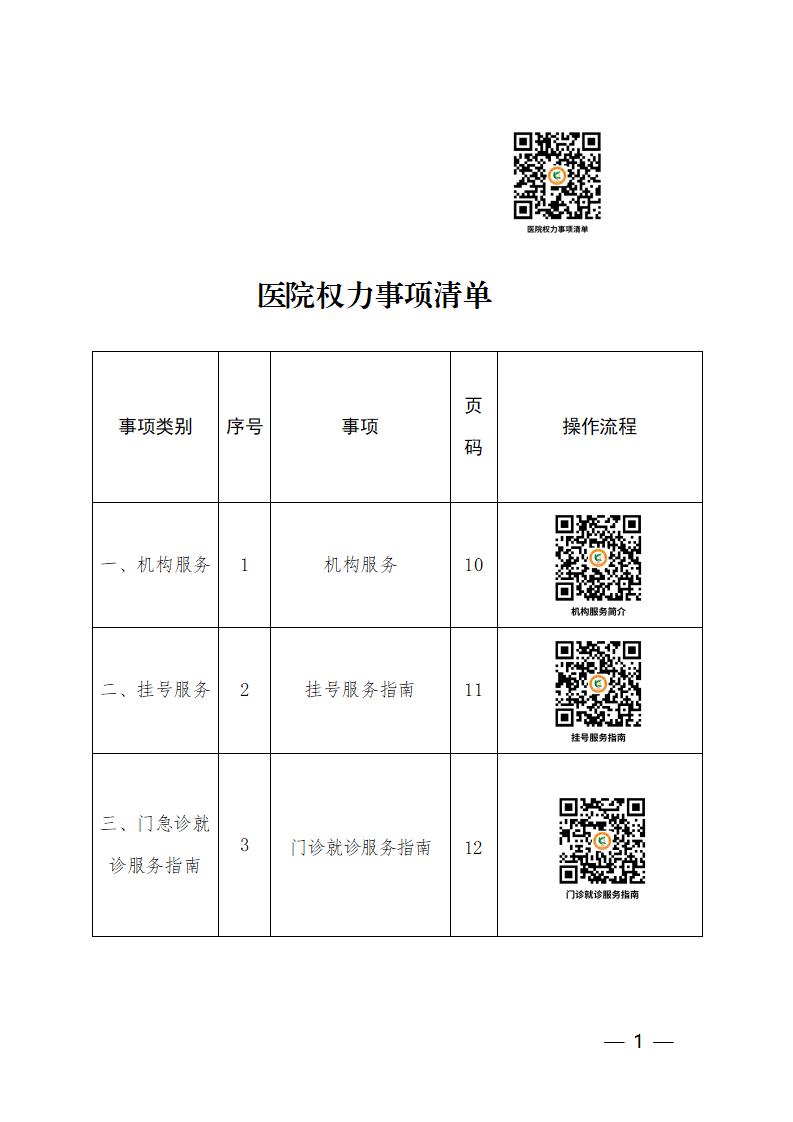 医院权力事项清单

医院权力事项清单

| 事项类别 | 序号 | 事项 | 页码 | 操作流程 |
|---|---|---|---|---|
| 一、机构服务 | 1 | 机构服务 | 10 | 机构服务简介 |
| 二、挂号服务 | 2 | 挂号服务指南 | 11 | 挂号服务指南 |
| 三、门急诊就诊服务指南 | 3 | 门诊就诊服务指南 | 12 | 门诊就诊服务指南 |

— 1 —